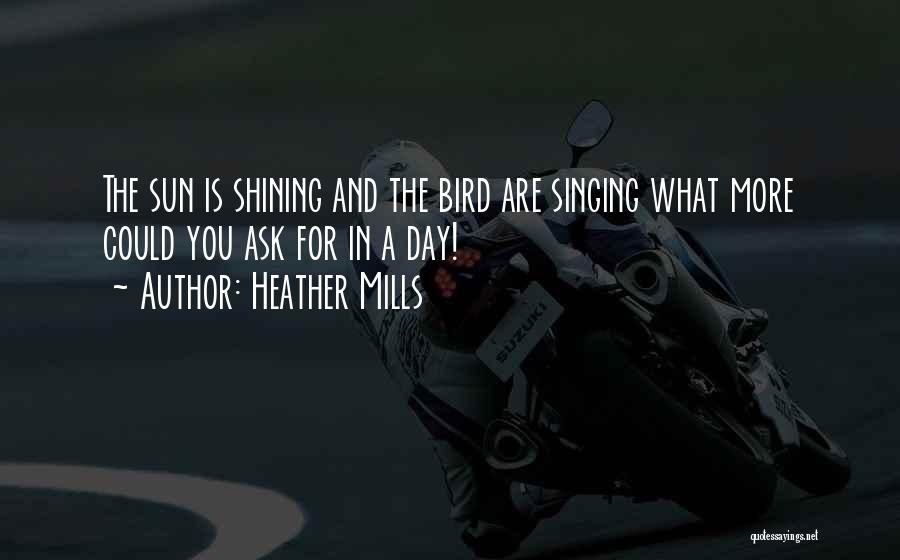 The sun is shining and the bird are singing what more could you ask for in a day!
~ Author: Heather Mills

SUZUKI

quotessayings.net